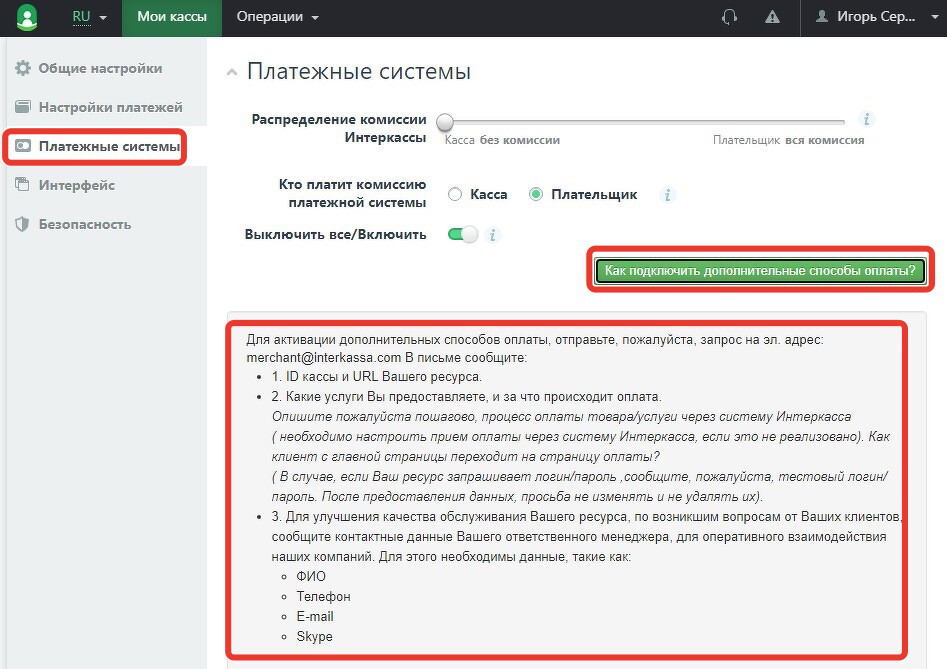 RU Мои кассы Операции Игорь Сер...

Общие настройки
Настройки платежей
Платежные системы
Интерфейс
Безопасность

Платежные системы

Распределение комиссии Интеркассы
Касса без комиссии
Плательщик вся комиссия

Кто платит комиссию платежной системы
Касса
Плательщик

Выключить все/Включить

Как подключить дополнительные способы оплаты?

Для активации дополнительных способов оплаты, отправьте, пожалуйста, запрос на эл. адрес: merchant@interkassa.com В письме сообщите:

- 1. ID кассы и URL Вашего ресурса.
- 2. Какие услуги Вы предоставляете, и за что происходит оплата.
Опишите пожалуйста пошагово, процесс оплаты товара/услуги через систему Интеркасса ( необходимо настроить прием оплаты через систему Интеркасса, если это не реализовано). Как клиент с главной страницы переходит на страницу оплаты?
( В случае, если Ваш ресурс запрашивает логин/пароль ,сообщите, пожалуйста, тестовый логин/пароль. После предоставления данных, просьба не изменять и не удалять их).
- 3. Для улучшения качества обслуживания Вашего ресурса, по возникшим вопросам от Ваших клиентов, сообщите контактные данные Вашего ответственного менеджера, для оперативного взаимодействия наших компаний. Для этого необходимы данные, такие как:
  - ФИО
  - Телефон
  - E-mail
  - Skype